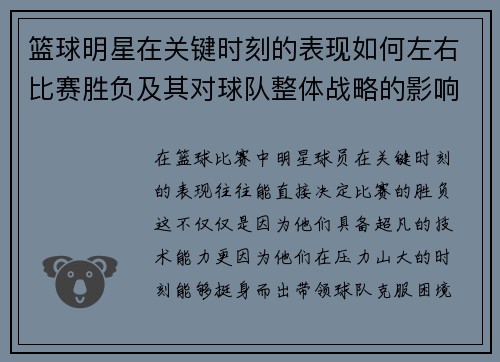 篮球明星在关键时刻的表现如何左右比赛胜负及其对球队整体战略的影响

在篮球比赛中明星球员在关键时刻的表现往往能直接决定比赛的胜负这不仅仅是因为他们具备超凡的技术能力更因为他们在压力山大的时刻能够挺身而出带领球队克服困境